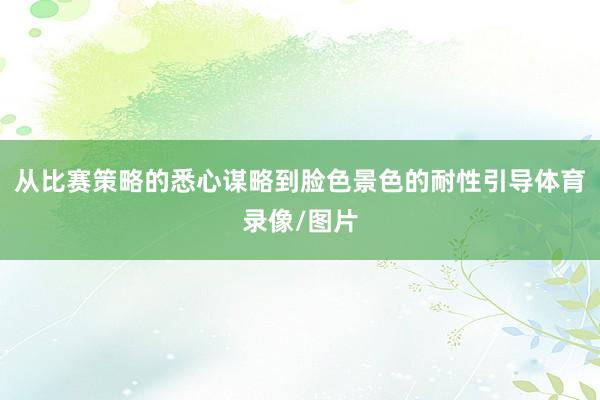 从比赛策略的悉心谋略到脸色景色的耐性引导体育录像/图片